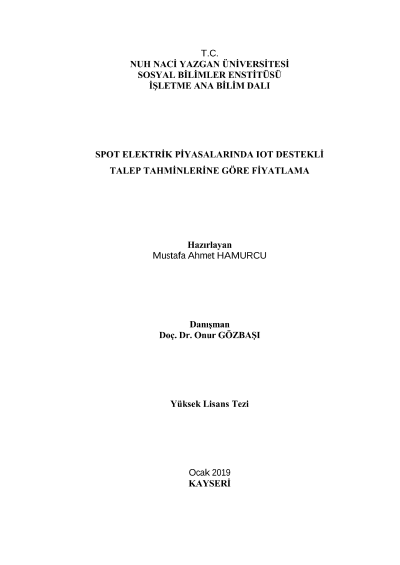 T.C.
NUH NACİ YAZGAN ÜNİVERSİTESİ
SOSYAL BİLİMLER ENSTİTÜSÜ
İŞLETME ANA BİLİM DALI

SPOT ELEKTRİK PİYASALARINDA IOT DESTEKLİ TALEP TAHMİNLERİNE GÖRE FİYATLAMA

Hazırlayan
Mustafa Ahmet HAMURCU

Danışman
Doç. Dr. Onur GÖZBAŞI

Yüksek Lisans Tezi

Ocak 2019
KAYSERİ